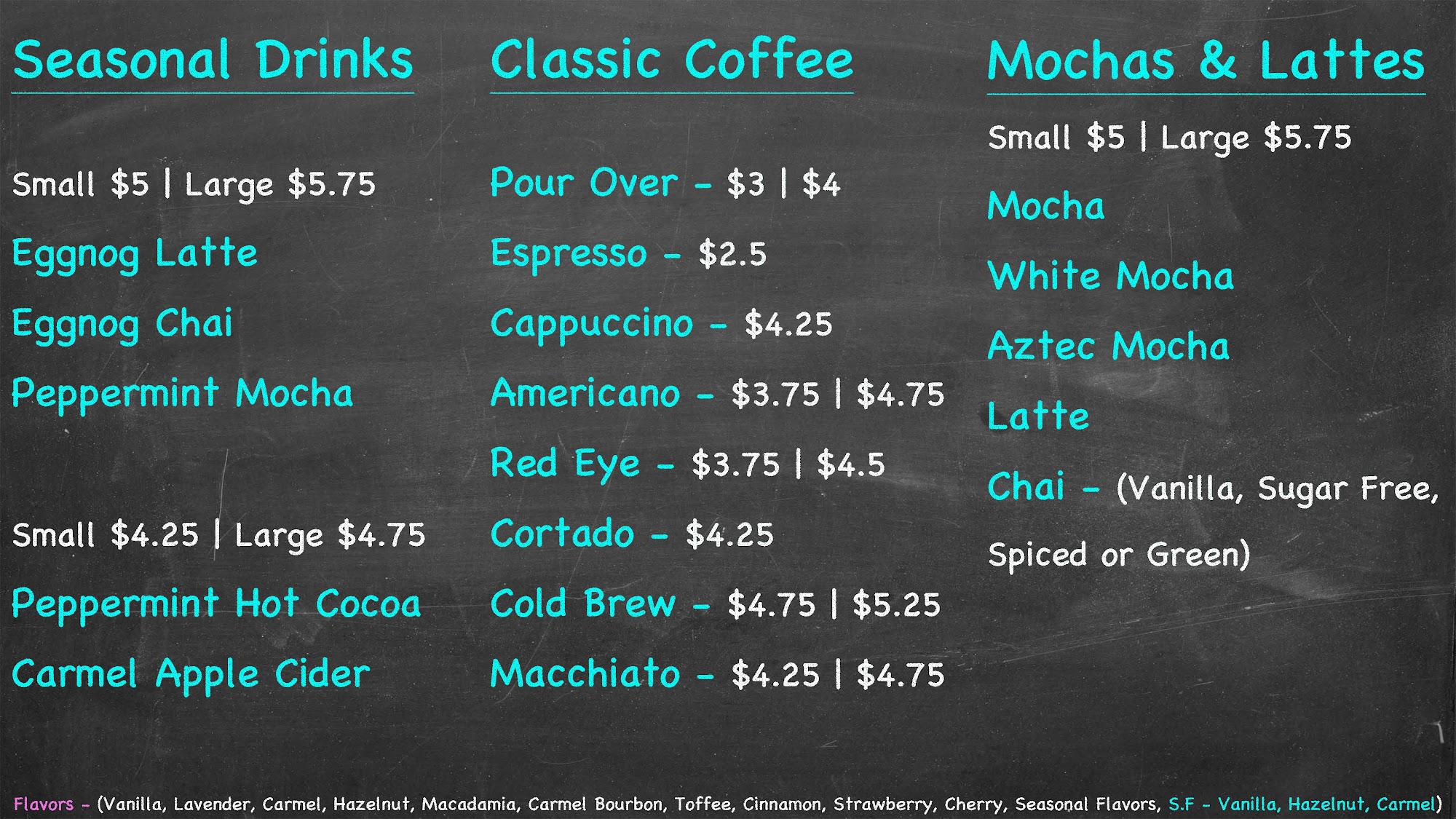 Seasonal Drinks

Small $5 | Large $5.75

Eggnog Latte

Eggnog Chai

Peppermint Mocha

Small $4.25 | Large $4.75

Peppermint Hot Cocoa

Carmel Apple Cider

Classic Coffee

Pour Over - $3 | $4

Espresso - $2.5

Cappuccino - $4.25

Americano - $3.75 | $4.75

Red Eye - $3.75 | $4.5

Cortado - $4.25

Cold Brew - $4.75 | $5.25

Macchiato - $4.25 | $4.75

Mochas & Lattes

Small $5 | Large $5.75

Mocha

White Mocha

Aztec Mocha

Latte

Chai - (Vanilla, Sugar Free, Spiced or Green)

Flavors - (Vanilla, Lavender, Carmel, Hazelnut, Macadamia, Carmel Bourbon, Toffee, Cinnamon, Strawberry, Cherry, Seasonal Flavors, S.F - Vanilla, Hazelnut, Carmel)